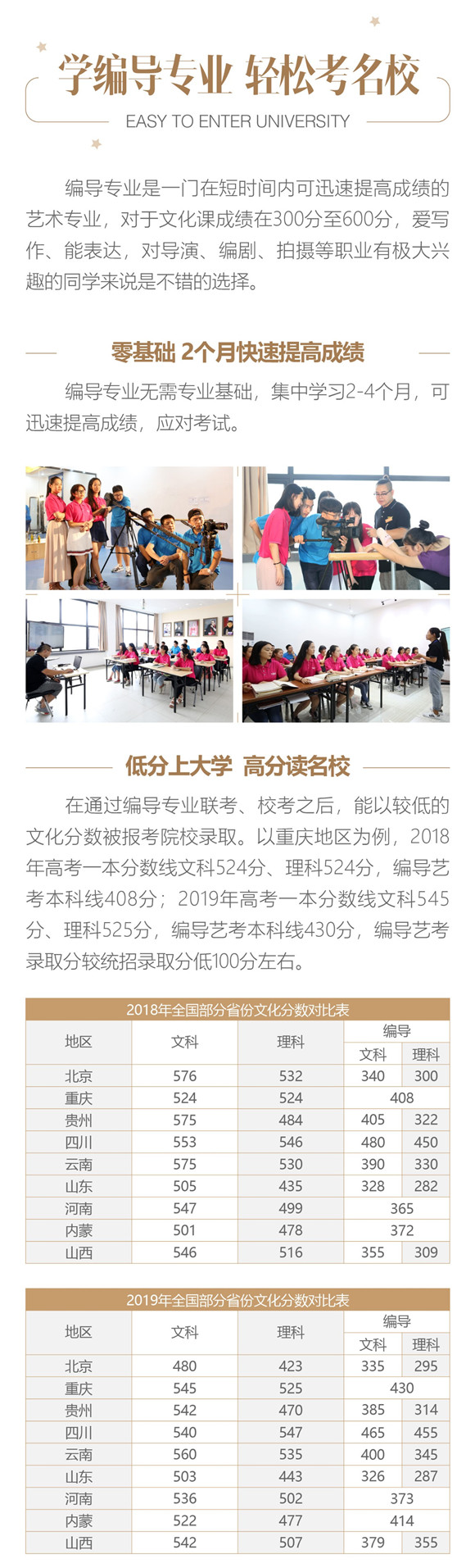 学编导专业 轻松考名校

EASY TO ENTER UNIVERSITY

编导专业是一门在短时间内可迅速提高成绩的艺术专业，对于文化课成绩在300分至600分，爱写作、能表达，对导演、编剧、拍摄等职业有极大兴趣的同学来说是不错的选择。

零基础 2个月快速提高成绩

编导专业无需专业基础，集中学习2-4个月，可迅速提高成绩，应对考试。

低分上大学 高分读名校

在通过编导专业联考、校考之后，能以较低的文化分数被报考院校录取。以重庆地区为例，2018年高考一本分数线文科524分、理科524分，编导艺考本科线408分；2019年高考一本分数线文科545分、理科525分，编导艺考本科线430分，编导艺考录取分较统招录取分低100分左右。

2018年全国部分省份文化分数对比表

| 地区 | 文科 | 理科 | 编导 文科 | 编导 理科 |
|---|---|---|---|---|
| 北京 | 576 | 532 | 340 | 300 |
| 重庆 | 524 | 524 | 408 | |
| 贵州 | 575 | 484 | 405 | 322 |
| 四川 | 553 | 546 | 480 | 450 |
| 云南 | 575 | 530 | 390 | 330 |
| 山东 | 505 | 435 | 328 | 282 |
| 河南 | 547 | 499 | 365 | |
| 内蒙 | 501 | 478 | 372 | |
| 山西 | 546 | 516 | 355 | 309 |

2019年全国部分省份文化分数对比表

| 地区 | 文科 | 理科 | 编导 文科 | 编导 理科 |
|---|---|---|---|---|
| 北京 | 480 | 423 | 335 | 295 |
| 重庆 | 545 | 525 | 430 | |
| 贵州 | 542 | 470 | 385 | 314 |
| 四川 | 540 | 547 | 465 | 455 |
| 云南 | 560 | 535 | 400 | 345 |
| 山东 | 503 | 443 | 326 | 287 |
| 河南 | 536 | 502 | 373 | |
| 内蒙 | 522 | 477 | 414 | |
| 山西 | 542 | 507 | 379 | 355 |